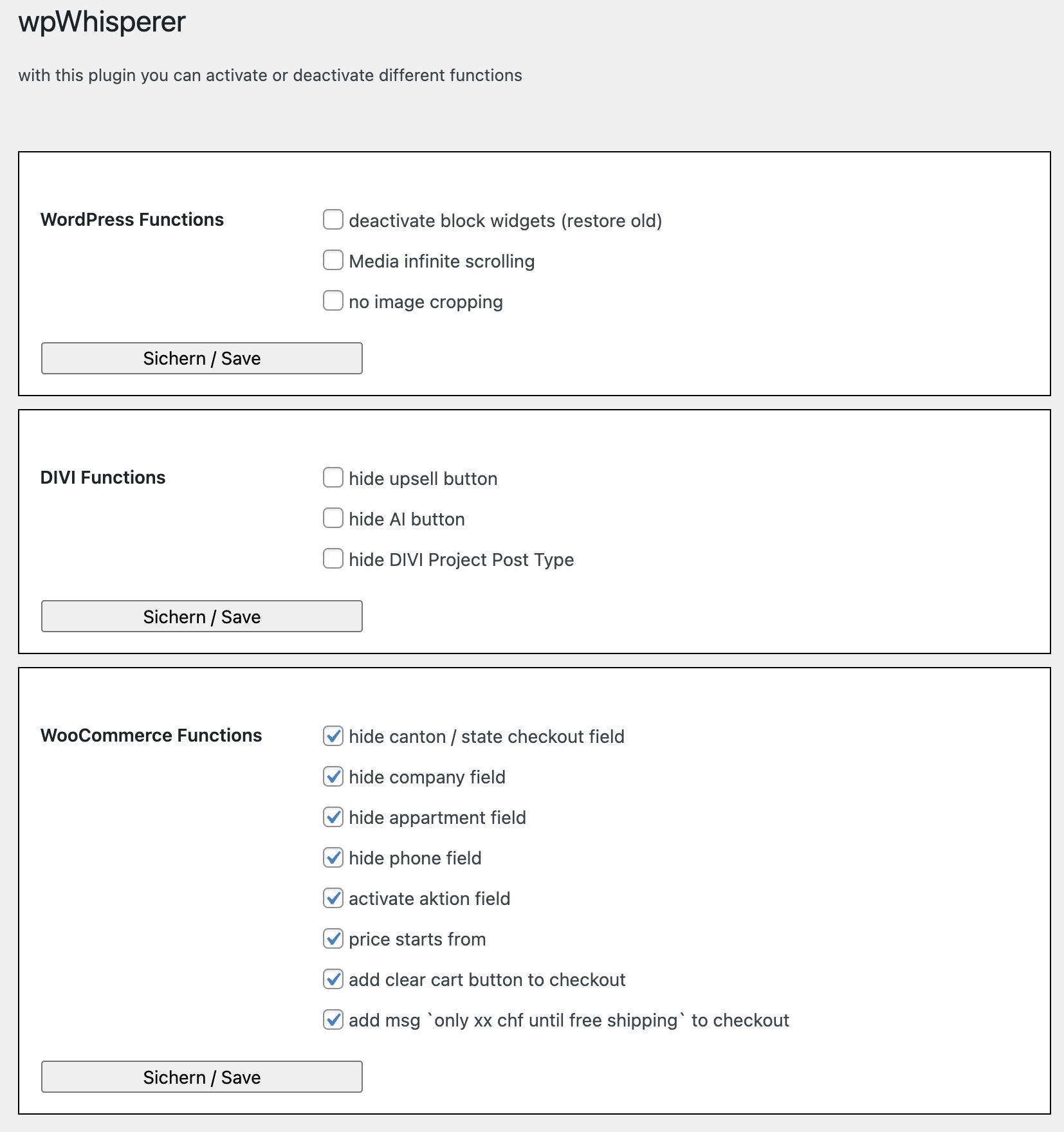 wpWhisperer

with this plugin you can activate or deactivate different functions

WordPress Functions

deactivate block widgets (restore old)

Media infinite scrolling

no image cropping

Sichern / Save

DIVI Functions

hide upsell button

hide AI button

hide DIVI Project Post Type

Sichern / Save

WooCommerce Functions

hide canton / state checkout field

hide company field

hide appartment field

hide phone field

activate aktion field

price starts from

add clear cart button to checkout

add msg `only xx chf until free shipping` to checkout

Sichern / Save